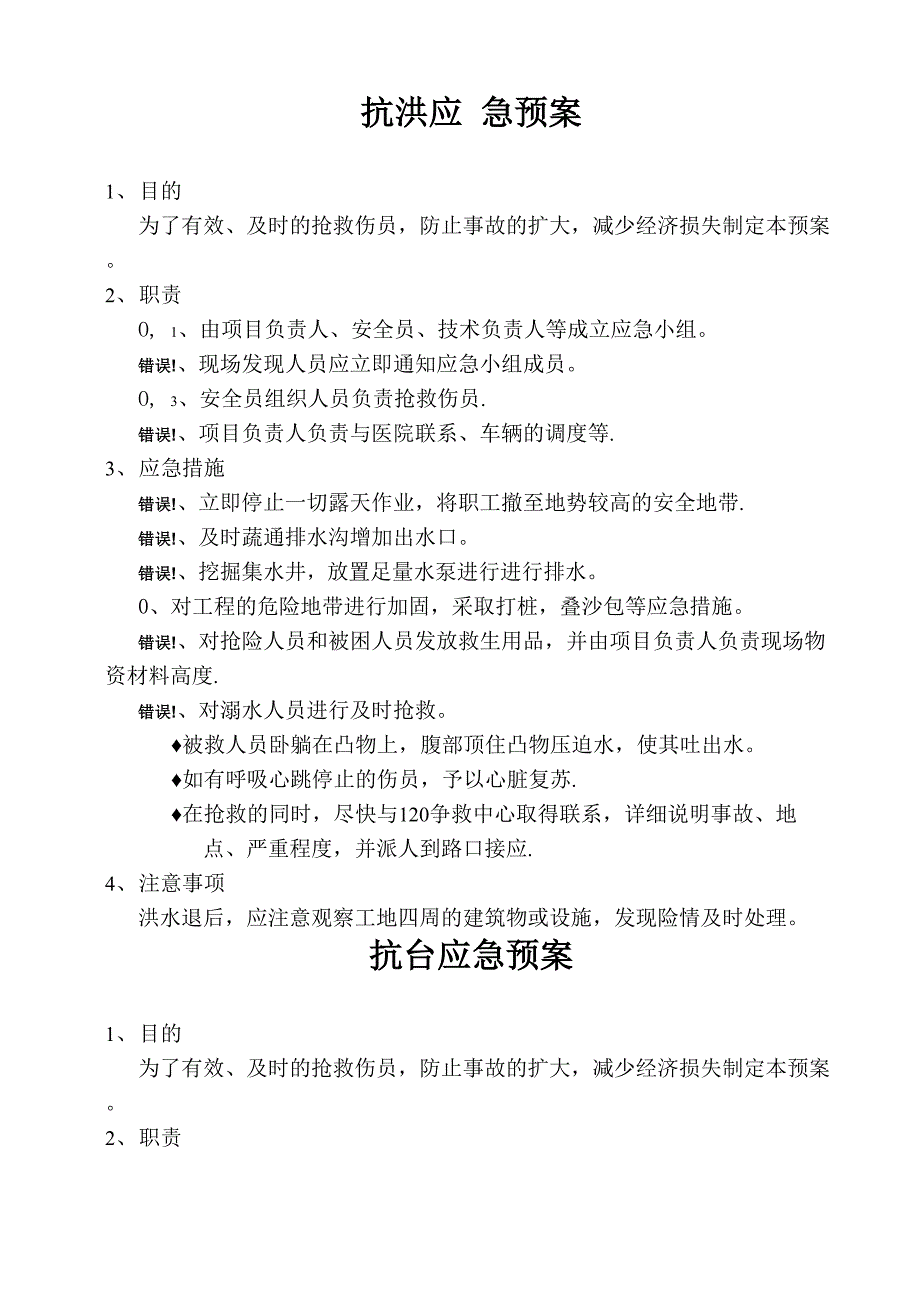 抗洪应 急预案

1、目的

为了有效、及时的抢救伤员，防止事故的扩大，减少经济损失制定本预案。

2、职责

0, 1、由项目负责人、安全员、技术负责人等成立应急小组。

错误!、现场发现人员应立即通知应急小组成员。

0, 3、安全员组织人员负责抢救伤员.

错误!、项目负责人负责与医院联系、车辆的调度等.

3、应急措施

错误!、立即停止一切露天作业，将职工撤至地势较高的安全地带.

错误!、及时蔬通排水沟增加出水口。

错误!、挖掘集水井，放置足量水泵进行进行排水。

0、对工程的危险地带进行加固，采取打桩，叠沙包等应急措施。

错误!、对抢险人员和被困人员发放救生用品，并由项目负责人负责现场物资材料高度.

错误!、对溺水人员进行及时抢救。

♦被救人员卧躺在凸物上，腹部顶住凸物压迫水，使其吐出水。

♦如有呼吸心跳停止的伤员，予以心脏复苏.

♦在抢救的同时，尽快与120争救中心取得联系，详细说明事故、地点、严重程度，并派人到路口接应.

4、注意事项

洪水退后，应注意观察工地四周的建筑物或设施，发现险情及时处理。

抗台应急预案

1、目的

为了有效、及时的抢救伤员，防止事故的扩大，减少经济损失制定本预案。

2、职责